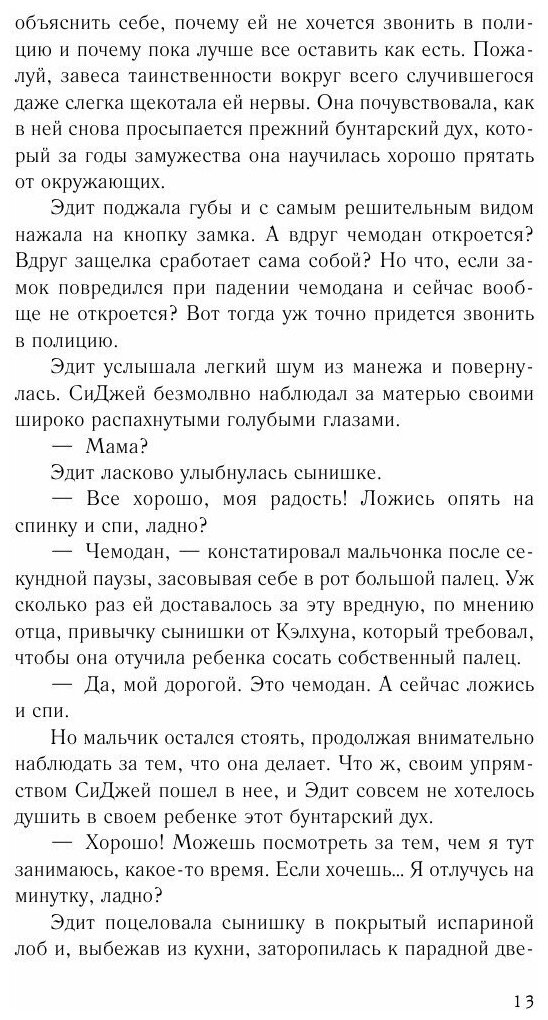 объяснить себе, почему ей не хочется звонить в полицию и почему пока лучше все оставить как есть. Пожалуй, завеса таинственности вокруг всего случившегося даже слегка щекотала ей нервы. Она почувствовала, как в ней снова просыпается прежний бунтарский дух, который за годы замужества она научилась хорошо прятать от окружающих.

Эдит поджала губы и с самым решительным видом нажала на кнопку замка. А вдруг чемодан откроется? Вдруг защелка сработает сама собой? Но что, если замок повредился при падении чемодана и сейчас вообще не откроется? Вот тогда уж точно придется звонить в полицию.

Эдит услышала легкий шум из манежа и повернулась. СиДжей безмолвно наблюдал за матерью своими широко распахнутыми голубыми глазами.

— Мама?

Эдит ласково улыбнулась сынишке.

— Все хорошо, моя радость! Ложись опять на спинку и спи, ладно?

— Чемодан, — констатировал мальчонка после секундной паузы, засовывая себе в рот большой палец. Уж сколько раз ей доставалось за эту вредную, по мнению отца, привычку сынишки от Кэлхуна, который требовал, чтобы она отучила ребенка сосать собственный палец.

— Да, мой дорогой. Это чемодан. А сейчас ложись и спи.

Но мальчик остался стоять, продолжая внимательно наблюдать за тем, что она делает. Что ж, своим упрямством СиДжей пошел в нее, и Эдит совсем не хотелось душить в своем ребенке этот бунтарский дух.

— Хорошо! Можешь посмотреть за тем, чем я тут занимаюсь, какое-то время. Если хочешь... Я отлучусь на минутку, ладно?

Эдит поцеловала сынишку в покрытый испариной лоб и, выбежав из кухни, заторопилась к парадной две-

13